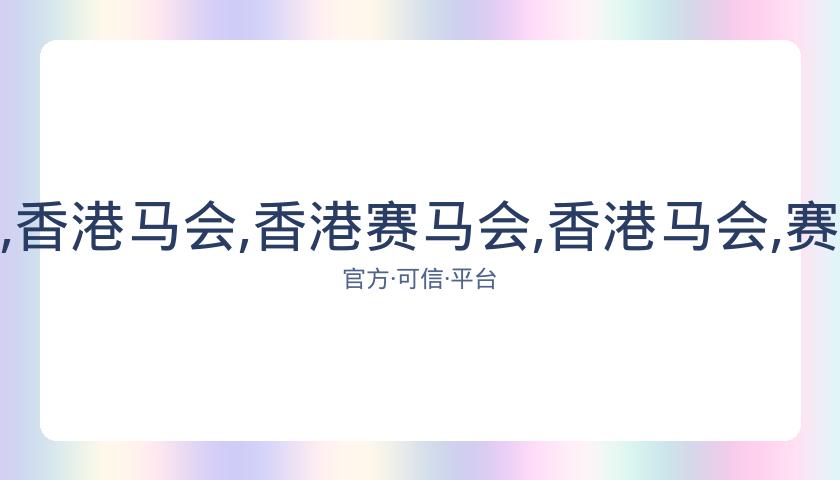 ,香港马会,香港赛马会,香港马会,赛

官方·可信·平台